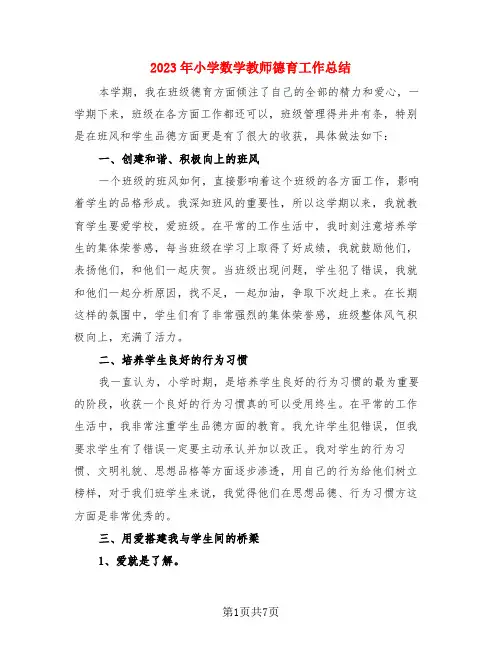 2023年小学数学教师德育工作总结

本学期，我在班级德育方面倾注了自己的全部的精力和爱心，一学期下来，班级在各方面工作都还可以，班级管理得井井有条，特别是在班风和学生品德方面更是有了很大的收获，具体做法如下：

一、创建和谐、积极向上的班风

一个班级的班风如何，直接影响着这个班级的各方面工作，影响着学生的品格形成。我深知班风的重要性，所以这学期以来，我就教育学生要爱学校，爱班级。在平常的工作生活中，我时刻注意培养学生的集体荣誉感，每当班级在学习上取得了好成绩，我就鼓励他们，表扬他们，和他们一起庆贺。当班级出现问题，学生犯了错误，我就和他们一起分析原因，找不足，一起加油，争取下次赶上来。在长期这样的氛围中，学生们有了非常强烈的集体荣誉感，班级整体风气积极向上，充满了活力。

二、培养学生良好的行为习惯

我一直认为，小学时期，是培养学生良好的行为习惯的最为重要的阶段，收获一个良好的行为习惯真的可以受用终生。在平常的工作生活中，我非常注重学生品德方面的教育。我允许学生犯错误，但我要求学生有了错误一定要主动承认并加以改正。我对学生的行为习惯、文明礼貌、思想品格等方面逐步渗透，用自己的行为给他们树立榜样，对于我们班学生来说，我觉得他们在思想品德、行为习惯方这方面是非常优秀的。

三、用爱搭建我与学生间的桥梁

1、爱就是了解。

第1页共7页